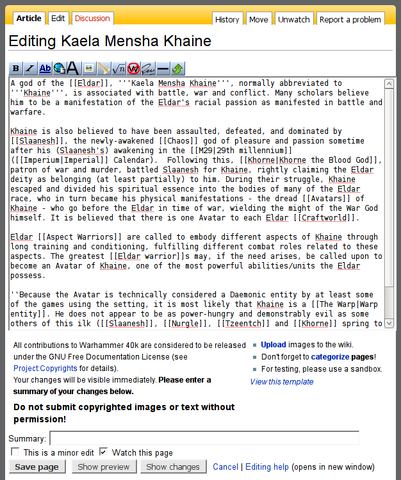 Article Edit Discussion History Move Unwatch Report a problem

Editing Kaela Mensha Khaine

B I Ab A

A god of the [[Eldar]], '''Kaela Mensha Khaine''', normally abbreviated to '''Khaine''', is associated with battle, war and conflict. Many scholars believe him to be a manifestation of the Eldar's racial passion as manifested in battle and warfare.

Khaine is also believed to have been assaulted, defeated, and dominated by [[Slaanesh]], the newly-awakened [[Chaos]] god of pleasure and passion sometime after his (Slaanesh's) awakening in the [[M29|29th millennium]] ([[Imperium|Imperial]] Calendar). Following this, [[Khorne|Khorne the Blood God]], patron of war and murder, battled Slaanesh for Khaine, rightly claiming the Eldar deity as belonging (at least partially) to him. During their struggle, Khaine escaped and divided his spiritual essence into the bodies of many of the Eldar race, who in turn became his physical manifestations - the dread [[Avatars]] of Khaine - who go before the Eldar in time of war, wielding the might of the War God himself. It is believed that there is one Avatar to each Eldar [[Craftworld]].

Eldar [[Aspect Warriors]] are called to embody different aspects of Khaine through long training and conditioning, fulfilling different combat roles related to these aspects. The greatest [[Eldar warrior]]s may, if the need arises, be called upon to become an Avatar of Khaine, one of the most powerful abilities/units the Eldar possess.

''Because the Avatar is technically considered a Daemonic entity by at least some of the games using the setting, it is most likely that Khaine is a [[The Warp|Warp entity]]. He does not appear to be as power-hungry and demonstrably evil as some others of this ilk ([[Slaanesh]], [[Nurgle]], [[Tzeentch]] and [[Khorne]] spring to

All contributions to Warhammer 40k are considered to be released under the GNU Free Documentation License (see Project:Copyrights for details).
Your changes will be visible immediately. Please enter a summary of your changes below.

Do not submit copyrighted images or text without permission!

Upload images to the wiki.
Don't forget to categorize pages!
For testing, please use a sandbox.
View this template

Summary:
This is a minor edit Watch this page
Save page Show preview Show changes Cancel | Editing help (opens in new window)